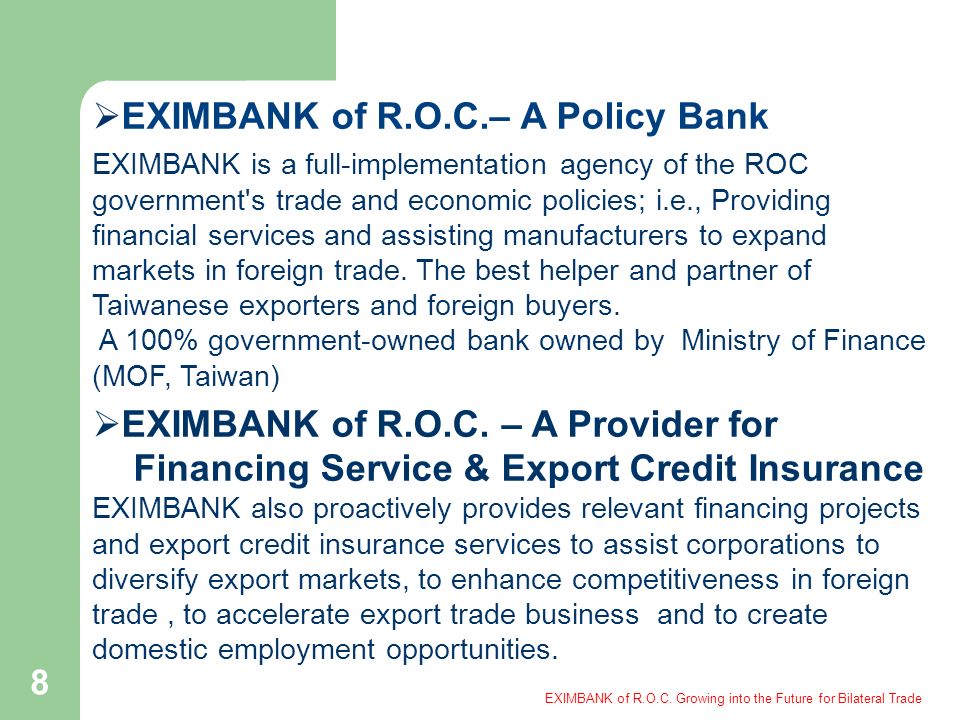 ➢EXIMBANK of R.O.C.– A Policy Bank

EXIMBANK is a full-implementation agency of the ROC government's trade and economic policies; i.e., Providing financial services and assisting manufacturers to expand markets in foreign trade. The best helper and partner of Taiwanese exporters and foreign buyers.

A 100% government-owned bank owned by Ministry of Finance (MOF, Taiwan)

➢EXIMBANK of R.O.C. – A Provider for Financing Service & Export Credit Insurance

EXIMBANK also proactively provides relevant financing projects and export credit insurance services to assist corporations to diversify export markets, to enhance competitiveness in foreign trade , to accelerate export trade business and to create domestic employment opportunities.

8

EXIMBANK of R.O.C. Growing into the Future for Bilateral Trade